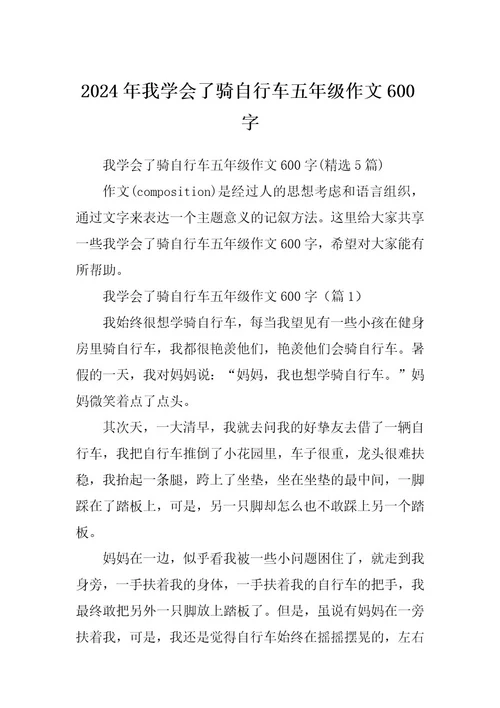 2024年我学会了骑自行车五年级作文600字

我学会了骑自行车五年级作文600字(精选5篇)

作文(composition)是经过人的思想考虑和语言组织，通过文字来表达一个主题意义的记叙方法。这里给大家共享一些我学会了骑自行车五年级作文600字，希望对大家能有所帮助。

我学会了骑自行车五年级作文600字（篇1）

我始终很想学骑自行车，每当我望见有一些小孩在健身房里骑自行车，我都很艳羡他们，艳羡他们会骑自行车。暑假的一天，我对妈妈说：“妈妈，我也想学骑自行车。”妈妈微笑着点了点头。

其次天，一大清早，我就去问我的好挚友去借了一辆自行车，我把自行车推倒了小花园里，车子很重，龙头很难扶稳，我抬起一条腿，跨上了坐垫，坐在坐垫的最中间，一脚踩在了踏板上，可是，另一只脚却怎么也不敢踩上另一个踏板。

妈妈在一边，似乎看我被一些小问题困住了，就走到我身旁，一手扶着我的身体，一手扶着我的自行车的把手，我最终敢把另外一只脚放上踏板了。但是，虽说有妈妈在一旁扶着我，可是，我还是觉得自行车始终在摇摇摆晃的，左右